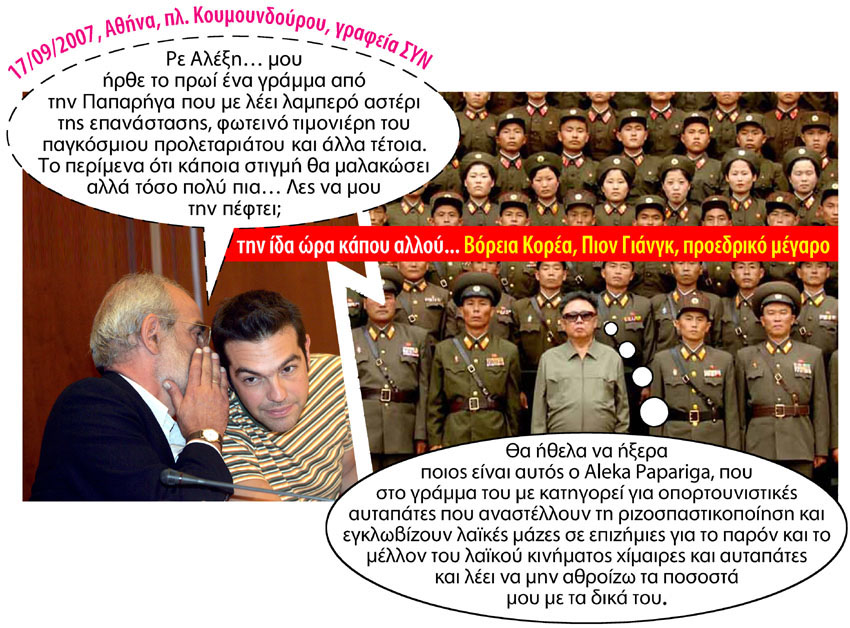 17/09/2007, Αθήνα, πλ. Κουμουνδούρου, γραφεία ΣΥΝ

Ρε Αλέξη… μου ήρθε το πρωί ένα γράμμα από την Παπαρήγα που με λέει λαμπερό αστέρι της επανάστασης, φωτεινό τιμονιέρη του παγκόσμιου προλεταριάτου και άλλα τέτοια. Το περίμενα ότι κάποια στιγμή θα μαλακώσει αλλά τόσο πολύ πια… Λες να μου την πέφτει;

την ίδα ώρα κάπου αλλού… Βόρεια Κορέα, Πιον Γιάνγκ, προεδρικό μέγαρο

Θα ήθελα να ήξερα ποιος είναι αυτός ο Aleka Papariga, που στο γράμμα του με κατηγορεί για οπορτουνιστικές αυταπάτες που αναστέλλουν τη ριζοσπαστικοποίηση και εγκλωβίζουν λαϊκές μάζες σε επιζήμιες για το παρόν και το μέλλον του λαϊκού κινήματος χίμαιρες και αυταπάτες και λέει να μην αθροίζω τα ποσοστά μου με τα δικά του.